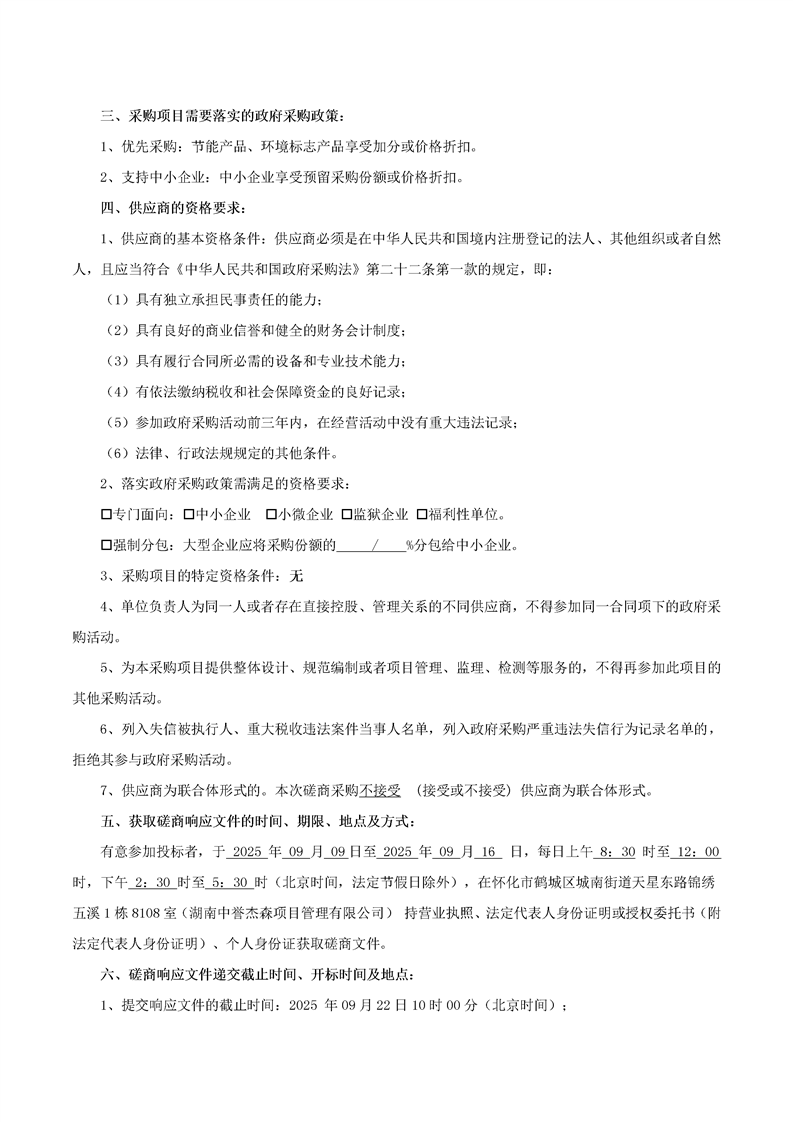 三、采购项目需要落实的政府采购政策：

1、优先采购：节能产品、环境标志产品享受加分或价格折扣。

2、支持中小企业：中小企业享受预留采购份额或价格折扣。

四、供应商的资格要求：

1、供应商的基本资格条件：供应商必须是在中华人民共和国境内注册登记的法人、其他组织或者自然人，且应当符合《中华人民共和国政府采购法》第二十二条第一款的规定，即：

（1）具有独立承担民事责任的能力；

（2）具有良好的商业信誉和健全的财务会计制度；

（3）具有履行合同所必需的设备和专业技术能力；

（4）有依法缴纳税收和社会保障资金的良好记录；

（5）参加政府采购活动前三年内，在经营活动中没有重大违法记录；

（6）法律、行政法规规定的其他条件。

2、落实政府采购政策需满足的资格要求：

□专门面向：□中小企业 □小微企业 □监狱企业 □福利性单位。

□强制分包：大型企业应将采购份额的 / %分包给中小企业。

3、采购项目的特定资格条件：无

4、单位负责人为同一人或者存在直接控股、管理关系的不同供应商，不得参加同一合同项下的政府采购活动。

5、为本采购项目提供整体设计、规范编制或者项目管理、监理、检测等服务的，不得再参加此项目的其他采购活动。

6、列入失信被执行人、重大税收违法案件当事人名单，列入政府采购严重违法失信行为记录名单的，拒绝其参与政府采购活动。

7、供应商为联合体形式的。本次磋商采购不接受 （接受或不接受）供应商为联合体形式。

五、获取磋商响应文件的时间、期限、地点及方式：

有意参加投标者，于 2025 年 09 月 09 日至 2025 年 09 月 16 日，每日上午 8：30 时至 12：00 时，下午 2：30 时至 5：30 时（北京时间，法定节假日除外），在怀化市鹤城区城南街道天星东路锦绣五溪 1 栋 8108 室（湖南中誉杰森项目管理有限公司） 持营业执照、法定代表人身份证明或授权委托书（附法定代表人身份证明）、个人身份证获取磋商文件。

六、磋商响应文件递交截止时间、开标时间及地点：

1、提交响应文件的截止时间：2025 年 09 月 22 日 10 时 00 分（北京时间）；